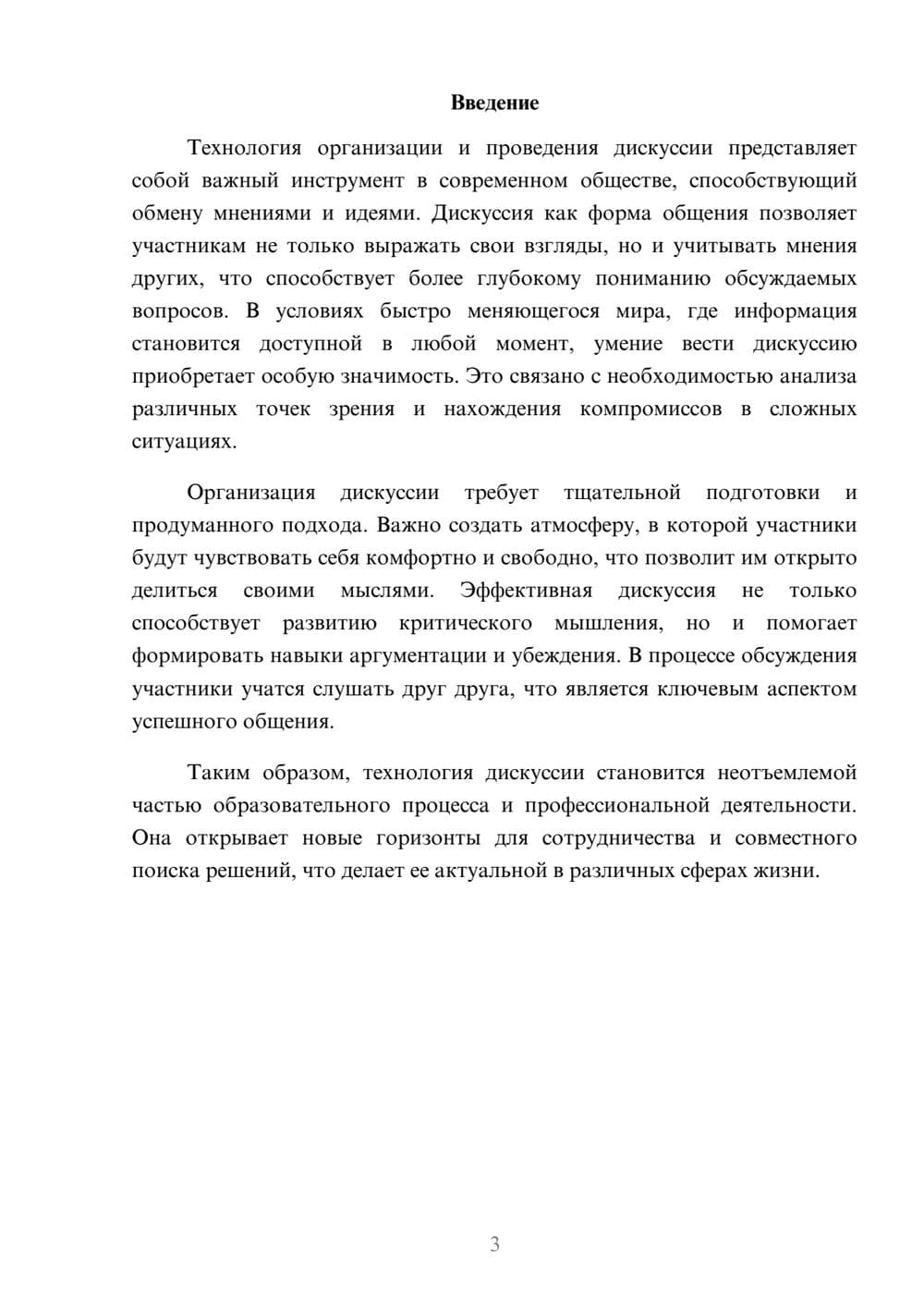 Введение

Технология организации и проведения дискуссии представляет собой важный инструмент в современном обществе, способствующий обмену мнениями и идеями. Дискуссия как форма общения позволяет участникам не только выражать свои взгляды, но и учитывать мнения других, что способствует более глубокому пониманию обсуждаемых вопросов. В условиях быстро меняющегося мира, где информация становится доступной в любой момент, умение вести дискуссию приобретает особую значимость. Это связано с необходимостью анализа различных точек зрения и нахождения компромиссов в сложных ситуациях.

Организация дискуссии требует тщательной подготовки и продуманного подхода. Важно создать атмосферу, в которой участники будут чувствовать себя комфортно и свободно, что позволит им открыто делиться своими мыслями. Эффективная дискуссия не только способствует развитию критического мышления, но и помогает формировать навыки аргументации и убеждения. В процессе обсуждения участники учатся слушать друг друга, что является ключевым аспектом успешного общения.

Таким образом, технология дискуссии становится неотъемлемой частью образовательного процесса и профессиональной деятельности. Она открывает новые горизонты для сотрудничества и совместного поиска решений, что делает ее актуальной в различных сферах жизни.

3